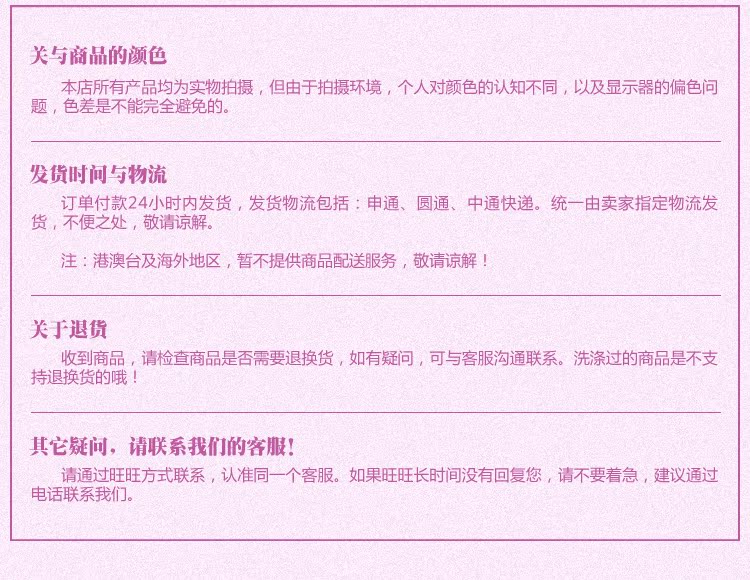 关与商品的颜色

本店所有产品均为实物拍摄，但由于拍摄环境，个人对颜色的认知不同，以及显示器的偏色问题，色差是不能完全避免的。

发货时间与物流

订单付款24小时内发货，发货物流包括：申通、圆通、中通快递。统一由卖家指定物流发货，不便之处，敬请谅解。

注：港澳台及海外地区，暂不提供商品配送服务，敬请谅解！

关于退货

收到商品，请检查商品是否需要退换货，如有疑问，可与客服沟通联系。洗涤过的商品是不支持退换货的哦！

其它疑问，请联系我们的客服！

请通过旺旺方式联系，认准同一个客服。如果旺旺长时间没有回复您，请不要着急，建议通过电话联系我们。